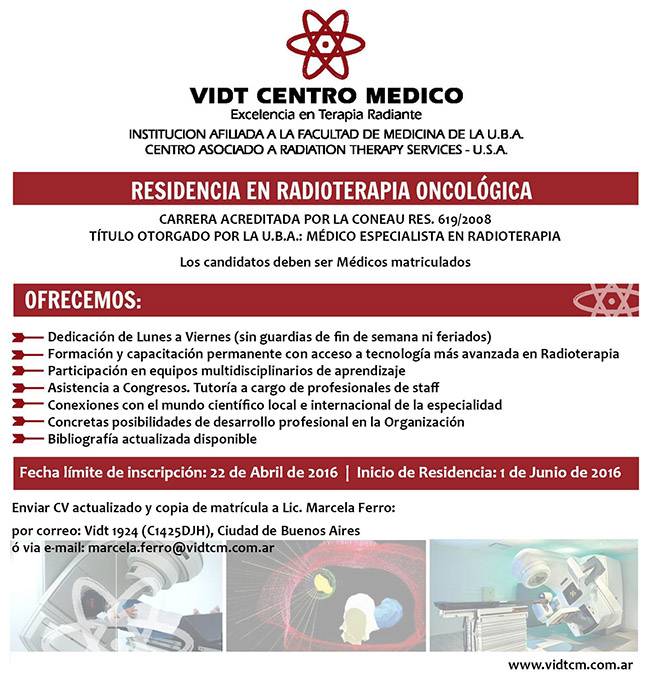 VIDT CENTRO MEDICO
Excelencia en Terapia Radiante
INSTITUCION AFILIADA A LA FACULTAD DE MEDICINA DE LA U.B.A.
CENTRO ASOCIADO A RADIATION THERAPY SERVICES - U.S.A.

RESIDENCIA EN RADIOTERAPIA ONCOLÓGICA

CARRERA ACREDITADA POR LA CONEAU RES. 619/2008
TÍTULO OTORGADO POR LA U.B.A.: MÉDICO ESPECIALISTA EN RADIOTERAPIA

Los candidatos deben ser Médicos matriculados

OFRECEMOS:

Dedicación de Lunes a Viernes (sin guardias de fin de semana ni feriados)
Formación y capacitación permanente con acceso a tecnología más avanzada en Radioterapia
Participación en equipos multidisciplinarios de aprendizaje
Asistencia a Congresos. Tutoría a cargo de profesionales de staff
Conexiones con el mundo científico local e internacional de la especialidad
Concretas posibilidades de desarrollo profesional en la Organización
Bibliografía actualizada disponible

Fecha límite de inscripción: 22 de Abril de 2016 | Inicio de Residencia: 1 de Junio de 2016

Enviar CV actualizado y copia de matrícula a Lic. Marcela Ferro:
por correo: Vidt 1924 (C1425DJH), Ciudad de Buenos Aires
ó via e-mail: marcela.ferro@vidtcm.com.ar

www.vidtcm.com.ar